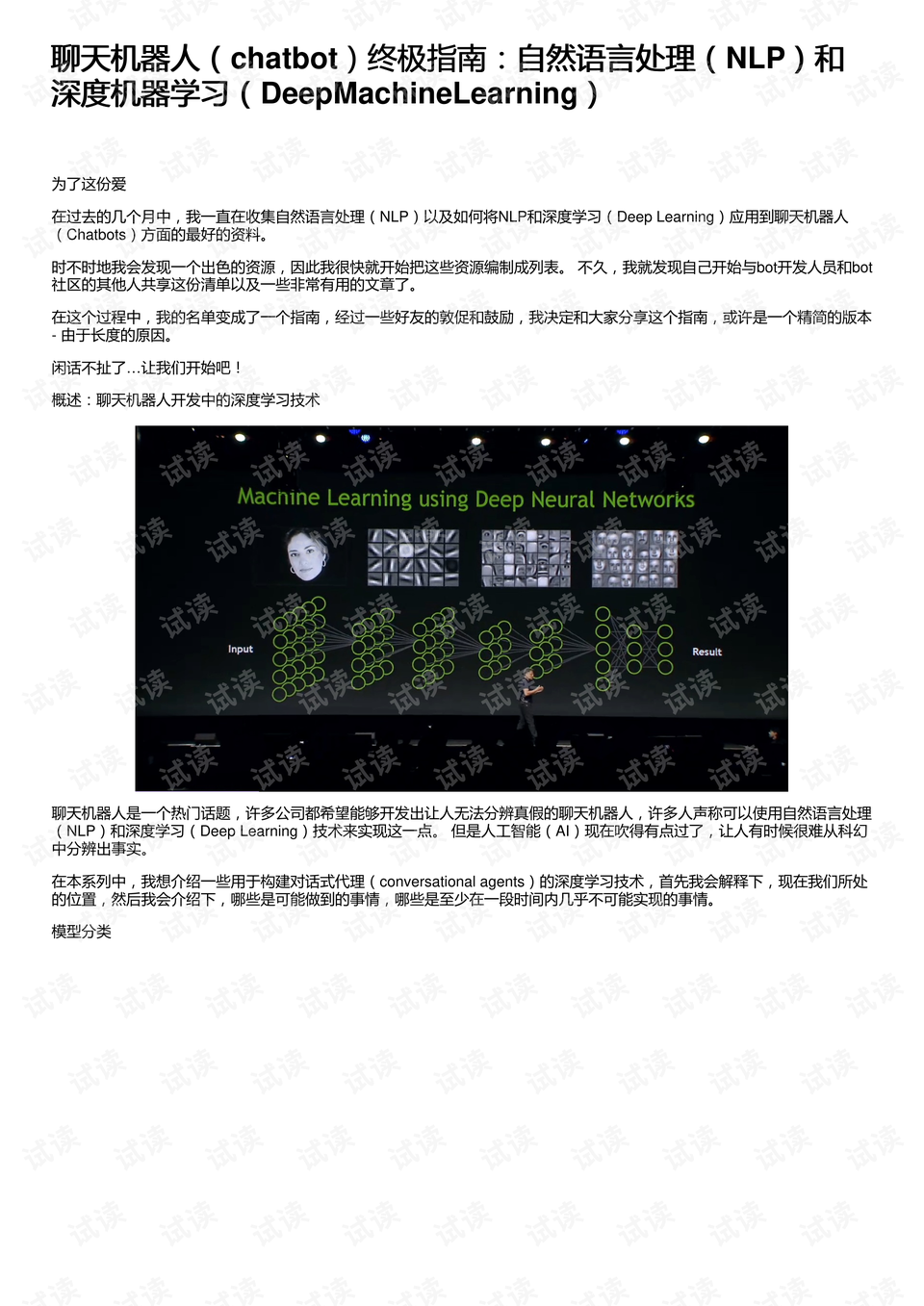 聊天机器人（chatbot）终极指南：自然语言处理（NLP）和深度机器学习（DeepMachineLearning）

为了这份爱

在过去的几个月中，我一直在收集自然语言处理（NLP）以及如何将NLP和深度学习（Deep Learning）应用到聊天机器人（Chatbots）方面的最好的资料。

时不时地我会发现一个出色的资源，因此我很快就开始把这些资源编制成列表。 不久，我就发现自己开始与bot开发人员和bot社区的其他人共享这份清单以及一些非常有用的文章了。

在这个过程中，我的名单变成了一个指南，经过一些好友的敦促和鼓励，我决定和大家分享这个指南，或许是一个精简的版本 - 由于长度的原因。

闲话不扯了…让我们开始吧！

概述：聊天机器人开发中的深度学习技术

Machine Learning using Deep Neural Networks

Input

Result

聊天机器人是一个热门话题，许多公司都希望能够开发出让人无法分辨真假的聊天机器人，许多人声称可以使用自然语言处理（NLP）和深度学习（Deep Learning）技术来实现这一点。 但是人工智能（AI）现在吹得有点过了，让人有时候很难从科幻中分辨出事实。

在本系列中，我想介绍一些用于构建对话式代理（conversational agents）的深度学习技术，首先我会解释下，现在我们所处的位置，然后我会介绍下，哪些是可能做到的事情，哪些是至少在一段时间内几乎不可能实现的事情。

模型分类

试读